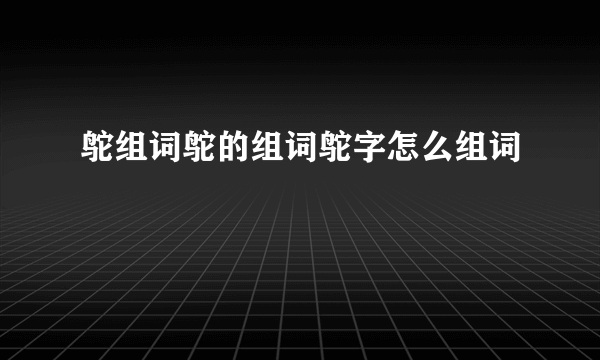 鸵组词鸵的组词鸵字怎么组词